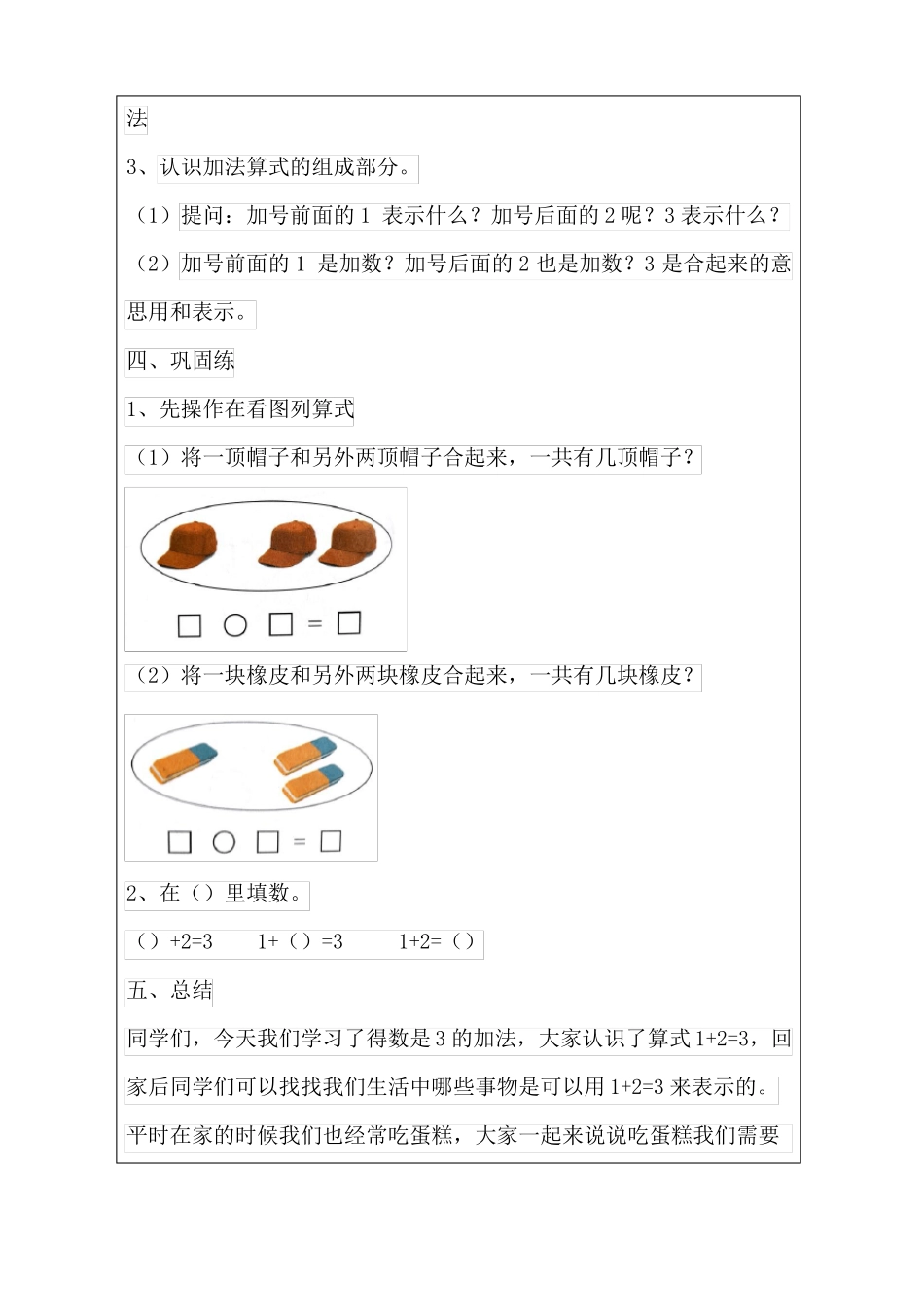 法

3、认识加法算式的组成部分。

（1）提问：加号前面的 1 表示什么？加号后面的 2 呢？3 表示什么？

（2）加号前面的 1 是加数？加号后面的 2 也是加数？3 是合起来的意思用和表示。

四、巩固练

1、先操作在看图列算式

（1）将一顶帽子和另外两顶帽子合起来，一共有几顶帽子？

□ ○ □ = □

（2）将一块橡皮和另外两块橡皮合起来，一共有几块橡皮？

□ ○ □ = □

2、在（）里填数。

（）+2=3　　1+（）=3　　1+2=（）

五、总结

同学们，今天我们学习了得数是 3 的加法，大家认识了算式 1+2=3，回家后同学们可以找找我们生活中哪些事物是可以用 1+2=3 来表示的。

平时在家的时候我们也经常吃蛋糕，大家一起来说说吃蛋糕我们需要